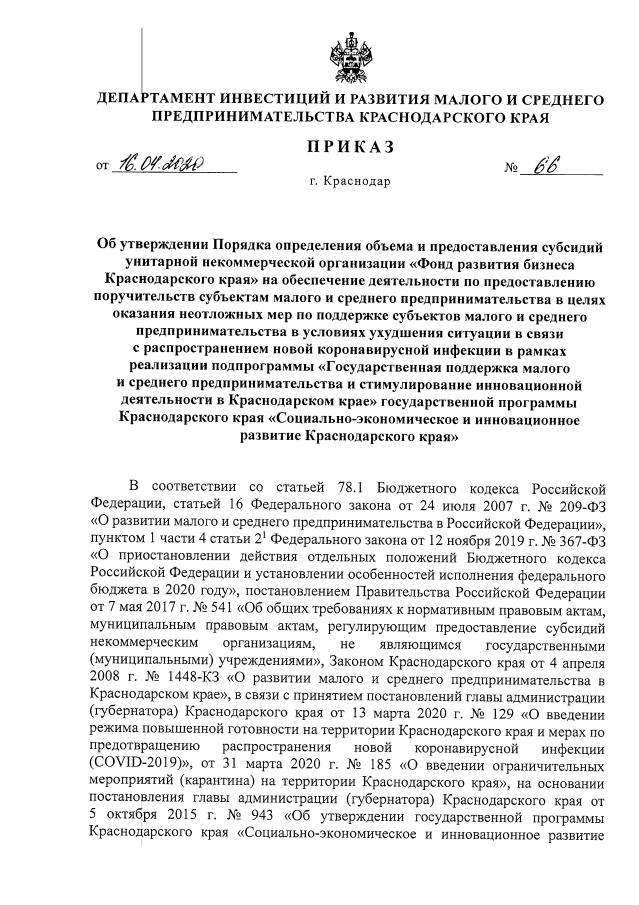 ДЕПАРТАМЕНТ ИНВЕСТИЦИЙ И РАЗВИТИЯ МАЛОГО И СРЕДНЕГО ПРЕДПРИНИМАТЕЛЬСТВА КРАСНОДАРСКОГО КРАЯ

ПРИКАЗ

от 16.04.2020 № 66

г. Краснодар

Об утверждении Порядка определения объема и предоставления субсидий унитарной некоммерческой организации «Фонд развития бизнеса Краснодарского края» на обеспечение деятельности по предоставлению поручительств субъектам малого и среднего предпринимательства в целях оказания неотложных мер по поддержке субъектов малого и среднего предпринимательства в условиях ухудшения ситуации в связи с распространением новой коронавирусной инфекции в рамках реализации подпрограммы «Государственная поддержка малого и среднего предпринимательства и стимулирование инновационной деятельности в Краснодарском крае» государственной программы Краснодарского края «Социально-экономическое и инновационное развитие Краснодарского края»

В соответствии со статьей 78.1 Бюджетного кодекса Российской Федерации, статьей 16 Федерального закона от 24 июля 2007 г. № 209-ФЗ «О развитии малого и среднего предпринимательства в Российской Федерации», пунктом 1 части 4 статьи $2^1$ Федерального закона от 12 ноября 2019 г. № 367-ФЗ «О приостановлении действия отдельных положений Бюджетного кодекса Российской Федерации и установлении особенностей исполнения федерального бюджета в 2020 году», постановлением Правительства Российской Федерации от 7 мая 2017 г. № 541 «Об общих требованиях к нормативным правовым актам, муниципальным правовым актам, регулирующим предоставление субсидий некоммерческим организациям, не являющимся государственными (муниципальными) учреждениями», Законом Краснодарского края от 4 апреля 2008 г. № 1448-КЗ «О развитии малого и среднего предпринимательства в Краснодарском крае», в связи с принятием постановлений главы администрации (губернатора) Краснодарского края от 13 марта 2020 г. № 129 «О введении режима повышенной готовности на территории Краснодарского края и мерах по предотвращению распространения новой коронавирусной инфекции (COVID-2019)», от 31 марта 2020 г. № 185 «О введении ограничительных мероприятий (карантина) на территории Краснодарского края», на основании постановления главы администрации (губернатора) Краснодарского края от 5 октября 2015 г. № 943 «Об утверждении государственной программы Краснодарского края «Социально-экономическое и инновационное развитие